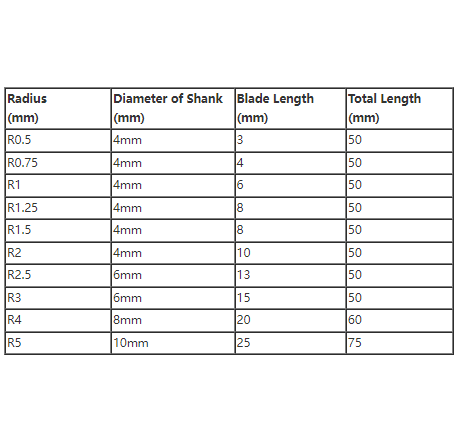 | Radius (mm) | Diameter of Shank (mm) | Blade Length (mm) | Total Length (mm) |
|---|---|---|---|
| R0.5 | 4mm | 3 | 50 |
| R0.75 | 4mm | 4 | 50 |
| R1 | 4mm | 6 | 50 |
| R1.25 | 4mm | 8 | 50 |
| R1.5 | 4mm | 8 | 50 |
| R2 | 4mm | 10 | 50 |
| R2.5 | 6mm | 13 | 50 |
| R3 | 6mm | 15 | 50 |
| R4 | 8mm | 20 | 60 |
| R5 | 10mm | 25 | 75 |